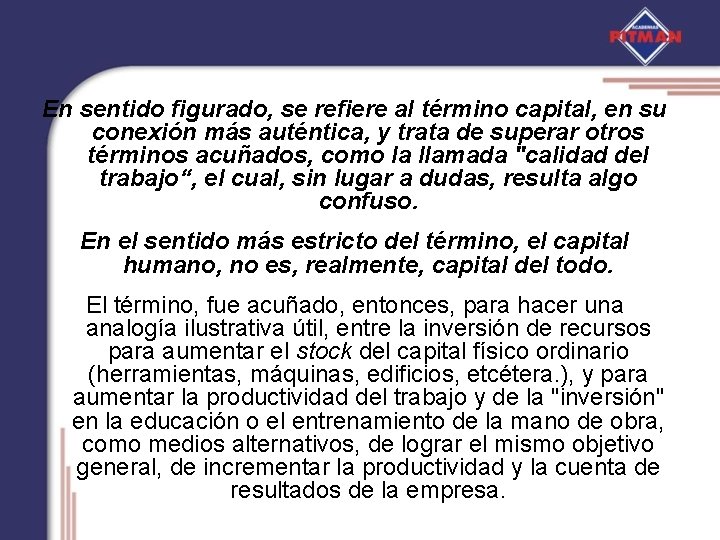 ACADEMIAS PITMAN

En sentido figurado, se refiere al término capital, en su conexión más auténtica, y trata de superar otros términos acuñados, como la llamada "calidad del trabajo“, el cual, sin lugar a dudas, resulta algo confuso.

En el sentido más estricto del término, el capital humano, no es, realmente, capital del todo.

El término, fue acuñado, entonces, para hacer una analogía ilustrativa útil, entre la inversión de recursos para aumentar el stock del capital físico ordinario (herramientas, máquinas, edificios, etcétera.), y para aumentar la productividad del trabajo y de la "inversión" en la educación o el entrenamiento de la mano de obra, como medios alternativos, de lograr el mismo objetivo general, de incrementar la productividad y la cuenta de resultados de la empresa.